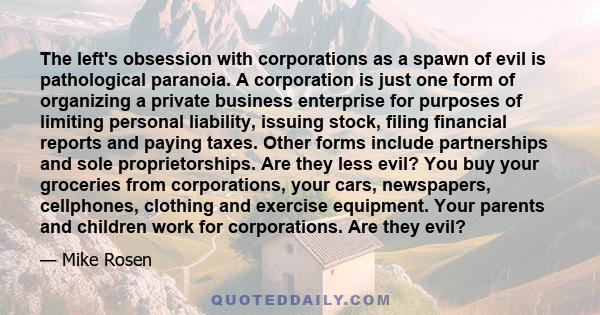 The left's obsession with corporations as a spawn of evil is pathological paranoia. A corporation is just one form of organizing a private business enterprise for purposes of limiting personal liability, issuing stock, filing financial reports and paying taxes. Other forms include partnerships and sole proprietorships. Are they less evil? You buy your groceries from corporations, your cars, newspapers, cellphones, clothing and exercise equipment. Your parents and children work for corporations. Are they evil?

— Mike Rosen

QUOTEDDAILY.COM